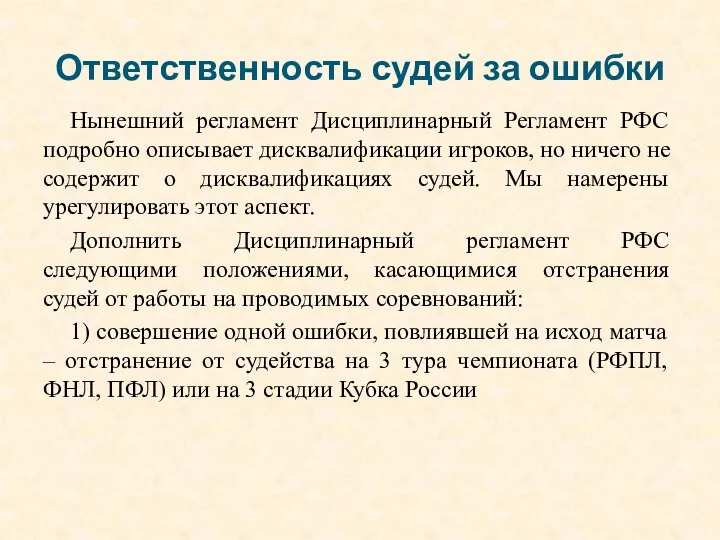 Ответственность судей за ошибки

Нынешний регламент Дисциплинарный Регламент РФС подробно описывает дисквалификации игроков, но ничего не содержит о дисквалификациях судей. Мы намерены урегулировать этот аспект.

Дополнить Дисциплинарный регламент РФС следующими положениями, касающимися отстранения судей от работы на проводимых соревнований:

1) совершение одной ошибки, повлиявшей на исход матча – отстранение от судейства на 3 тура чемпионата (РФПЛ, ФНЛ, ПФЛ) или на 3 стадии Кубка России